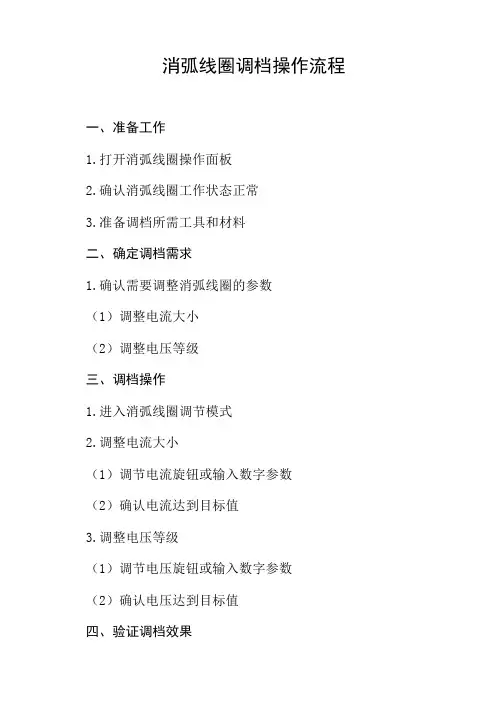 消弧线圈调档操作流程

一、准备工作

1.打开消弧线圈操作面板

2.确认消弧线圈工作状态正常

3.准备调档所需工具和材料

二、确定调档需求

1.确认需要调整消弧线圈的参数

（1）调整电流大小

（2）调整电压等级

三、调档操作

1.进入消弧线圈调节模式

2.调整电流大小

（1）调节电流旋钮或输入数字参数

（2）确认电流达到目标值

3.调整电压等级

（1）调节电压旋钮或输入数字参数

（2）确认电压达到目标值

四、验证调档效果